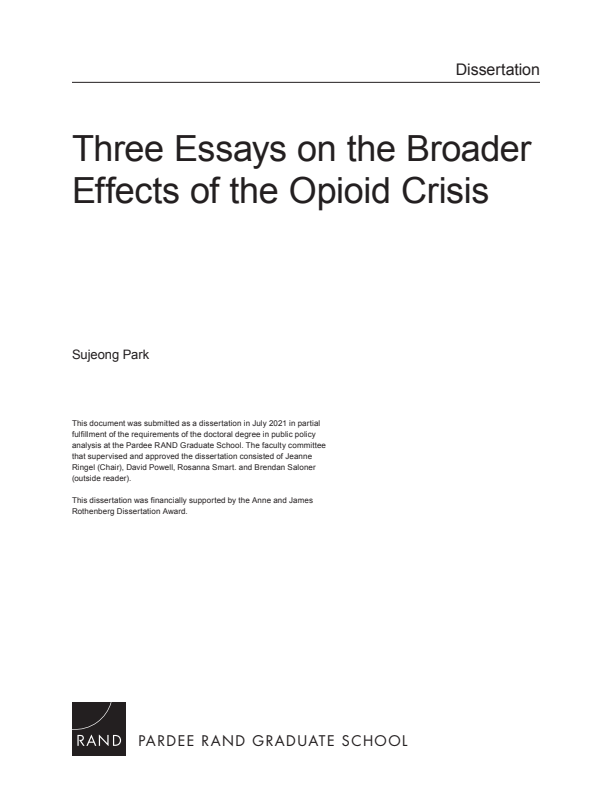 Dissertation

Three Essays on the Broader Effects of the Opioid Crisis

Sujeong Park

This document was submitted as a dissertation in July 2021 in partial fulfillment of the requirements of the doctoral degree in public policy analysis at the Pardee RAND Graduate School. The faculty committee that supervised and approved the dissertation consisted of Jeanne Ringel (Chair), David Powell, Rosanna Smart. and Brendan Saloner (outside reader).

This dissertation was financially supported by the Anne and James Rothenberg Dissertation Award.

RAND PARDEE RAND GRADUATE SCHOOL